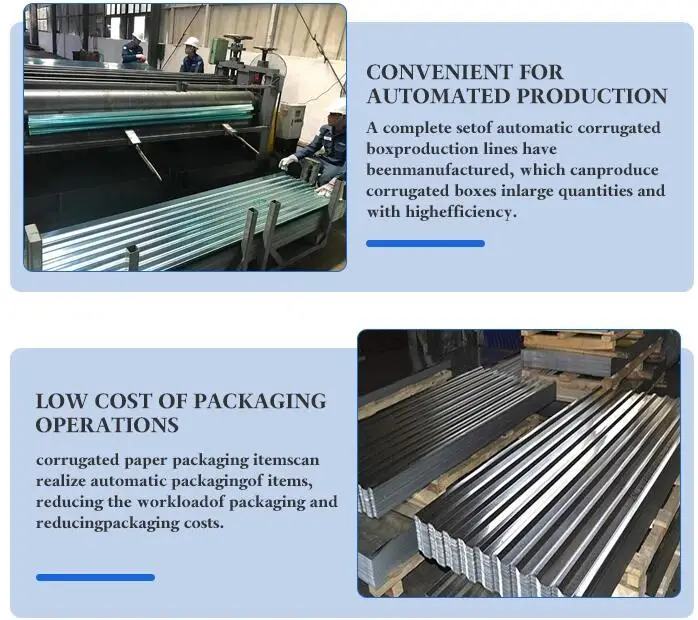 CONVENIENT FOR AUTOMATED PRODUCTION

A complete setof automatic corrugated boxproduction lines have beenmanufactured, which canproduce corrugated boxes inlarge quantities and with highefficiency.

LOW COST OF PACKAGING OPERATIONS

corrugated paper packaging itemscan realize automatic packagingof items, reducing the workloadof packaging and reducingpackaging costs.